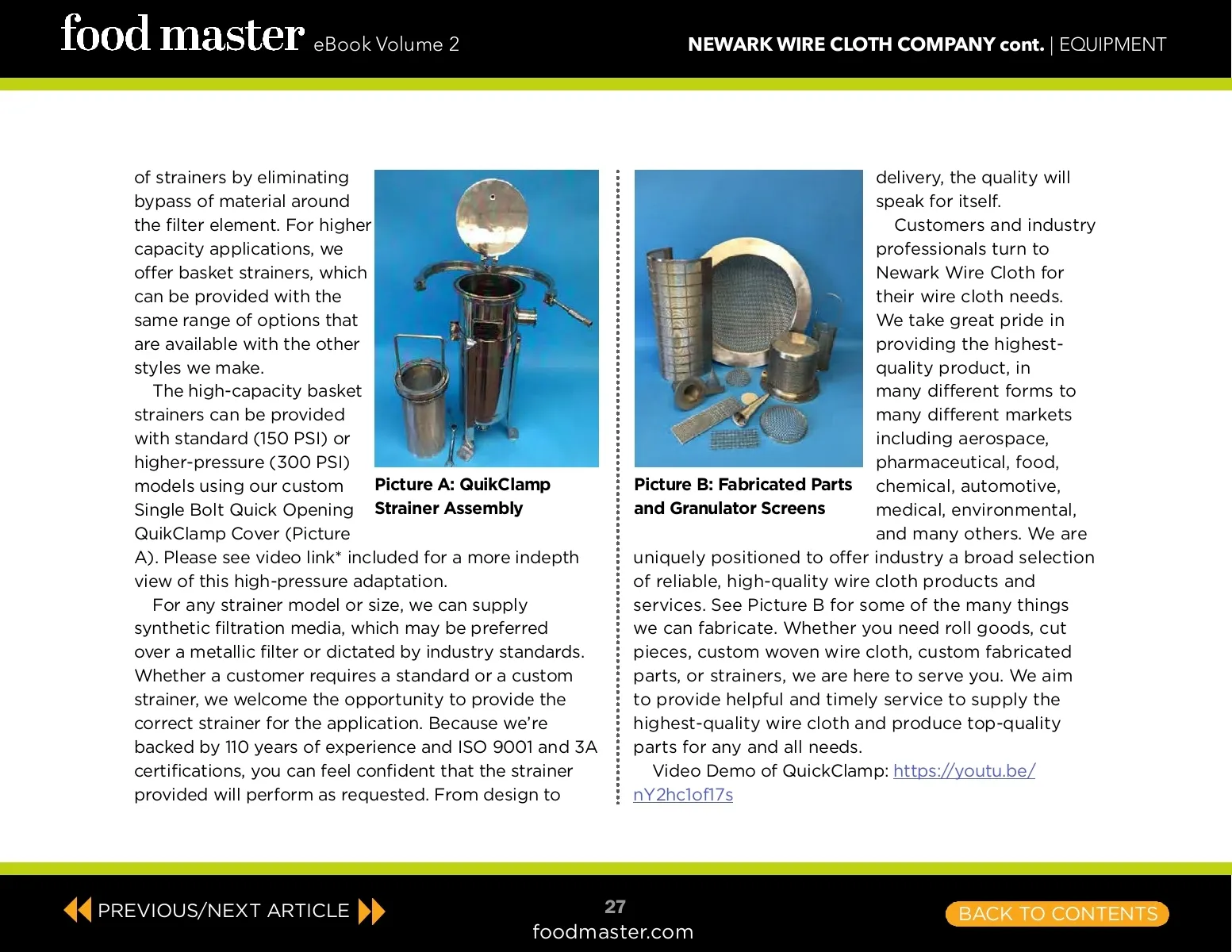 food master eBook Volume 2

NEWARK WIRE CLOTH COMPANY cont. | EQUIPMENT

of strainers by eliminating bypass of material around the filter element. For higher capacity applications, we offer basket strainers, which can be provided with the same range of options that are available with the other styles we make.

The high-capacity basket strainers can be provided with standard (150 PSI) or higher-pressure (300 PSI) models using our custom Single Bolt Quick Opening QuikClamp Cover (Picture A). Please see video link* included for a more indepth view of this high-pressure adaptation.

For any strainer model or size, we can supply synthetic filtration media, which may be preferred over a metallic filter or dictated by industry standards. Whether a customer requires a standard or a custom strainer, we welcome the opportunity to provide the correct strainer for the application. Because we're backed by 110 years of experience and ISO 9001 and 3A certifications, you can feel confident that the strainer provided will perform as requested. From design to

Picture A: QuikClamp Strainer Assembly

Picture B: Fabricated Parts and Granulator Screens

delivery, the quality will speak for itself.

Customers and industry professionals turn to Newark Wire Cloth for their wire cloth needs. We take great pride in providing the highest-quality product, in many different forms to many different markets including aerospace, pharmaceutical, food, chemical, automotive, medical, environmental, and many others. We are uniquely positioned to offer industry a broad selection of reliable, high-quality wire cloth products and services. See Picture B for some of the many things we can fabricate. Whether you need roll goods, cut pieces, custom woven wire cloth, custom fabricated parts, or strainers, we are here to serve you. We aim to provide helpful and timely service to supply the highest-quality wire cloth and produce top-quality parts for any and all needs.

Video Demo of QuickClamp: https://youtu.be/nY2hc1of17s

PREVIOUS/NEXT ARTICLE

27
foodmaster.com

BACK TO CONTENTS